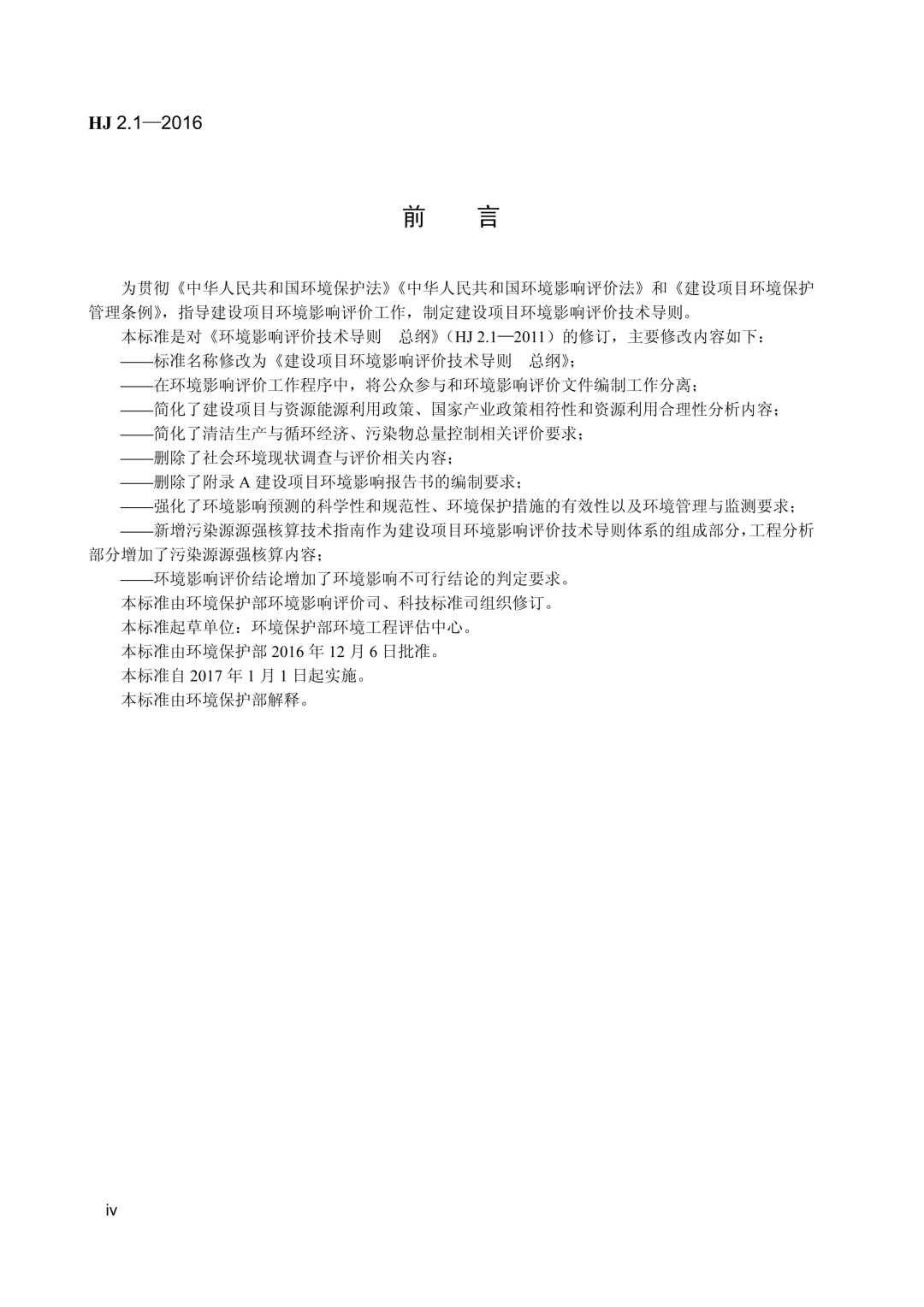 HJ 2.1—2016

前　言

为贯彻《中华人民共和国环境保护法》《中华人民共和国环境影响评价法》和《建设项目环境保护管理条例》，指导建设项目环境影响评价工作，制定建设项目环境影响评价技术导则。

本标准是对《环境影响评价技术导则　总纲》（HJ 2.1—2011）的修订，主要修改内容如下：

——标准名称修改为《建设项目环境影响评价技术导则　总纲》；

——在环境影响评价工作程序中，将公众参与和环境影响评价文件编制工作分离；

——简化了建设项目与资源能源利用政策、国家产业政策相符性和资源利用合理性分析内容；

——简化了清洁生产与循环经济、污染物总量控制相关评价要求；

——删除了社会环境现状调查与评价相关内容；

——删除了附录 A 建设项目环境影响报告书的编制要求；

——强化了环境影响预测的科学性和规范性、环境保护措施的有效性以及环境管理与监测要求；

——新增污染源源强核算技术指南作为建设项目环境影响评价技术导则体系的组成部分，工程分析部分增加了污染源源强核算内容；

——环境影响评价结论增加了环境影响不可行结论的判定要求。

本标准由环境保护部环境影响评价司、科技标准司组织修订。

本标准起草单位：环境保护部环境工程评估中心。

本标准由环境保护部 2016 年 12 月 6 日批准。

本标准自 2017 年 1 月 1 日起实施。

本标准由环境保护部解释。

iv